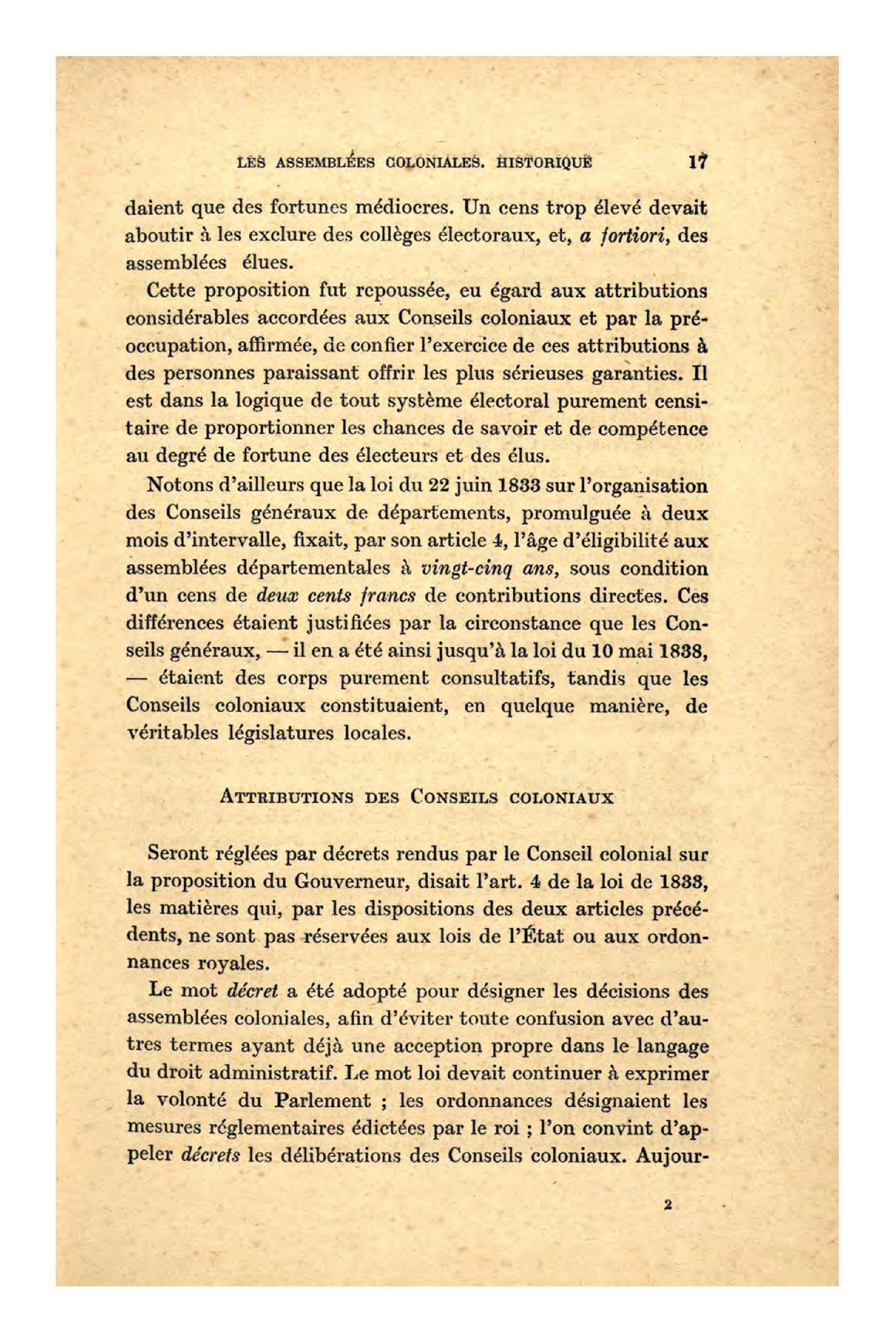 LES ASSEMBLÉES COLONIALES. HISTORIQUE 17

daient que des fortunes médiocres. Un cens trop élevé devait aboutir à les exclure des collèges électoraux, et, a fortiori, des assemblées élues.

Cette proposition fut repoussée, eu égard aux attributions considérables accordées aux Conseils coloniaux et par la préoccupation, affirmée, de confier l'exercice de ces attributions à des personnes paraissant offrir les plus sérieuses garanties. Il est dans la logique de tout système électoral purement censitaire de proportionner les chances de savoir et de compétence au degré de fortune des électeurs et des élus.

Notons d'ailleurs que la loi du 22 juin 1833 sur l'organisation des Conseils généraux de départements, promulguée à deux mois d'intervalle, fixait, par son article 4, l'âge d'éligibilité aux assemblées départementales à vingt-cinq ans, sous condition d'un cens de deux cents francs de contributions directes. Ces différences étaient justifiées par la circonstance que les Conseils généraux, — il en a été ainsi jusqu'à la loi du 10 mai 1838, — étaient des corps purement consultatifs, tandis que les Conseils coloniaux constituaient, en quelque manière, de véritables législatures locales.

ATTRIBUTIONS DES CONSEILS COLONIAUX

Seront réglées par décrets rendus par le Conseil colonial sur la proposition du Gouverneur, disait l'art. 4 de la loi de 1833, les matières qui, par les dispositions des deux articles précédents, ne sont pas réservées aux lois de l'État ou aux ordonnances royales.

Le mot décret a été adopté pour désigner les décisions des assemblées coloniales, afin d'éviter toute confusion avec d'autres termes ayant déjà une acception propre dans le langage du droit administratif. Le mot loi devait continuer à exprimer la volonté du Parlement ; les ordonnances désignaient les mesures réglementaires édictées par le roi ; l'on convint d'appeler décrets les délibérations des Conseils coloniaux. Aujour-

2